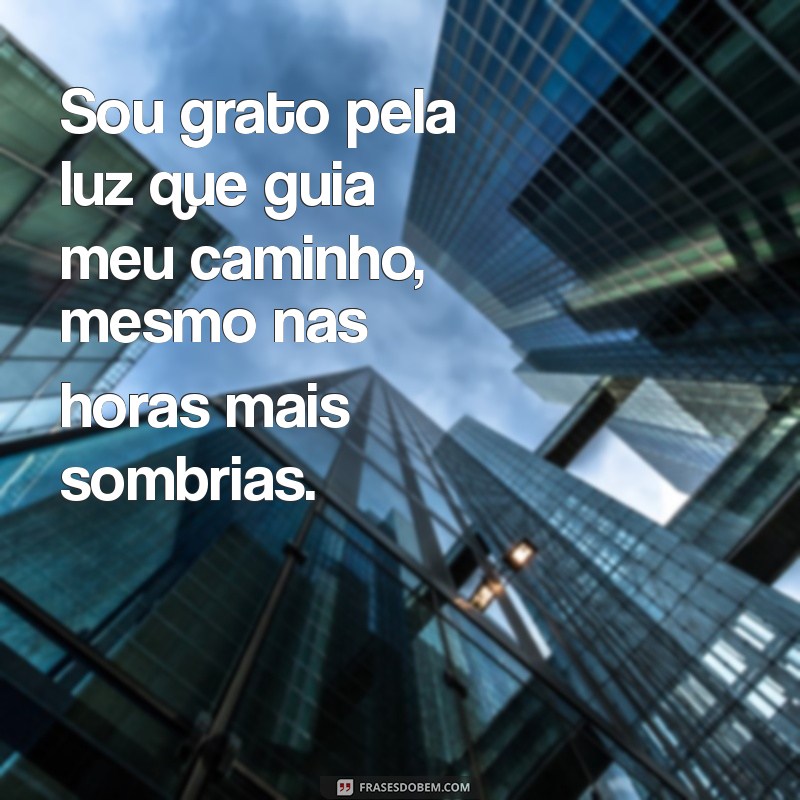 Sou grato pela luz que guia meu caminho, mesmo nas horas mais sombrias.

FRASESDOBEM.COM